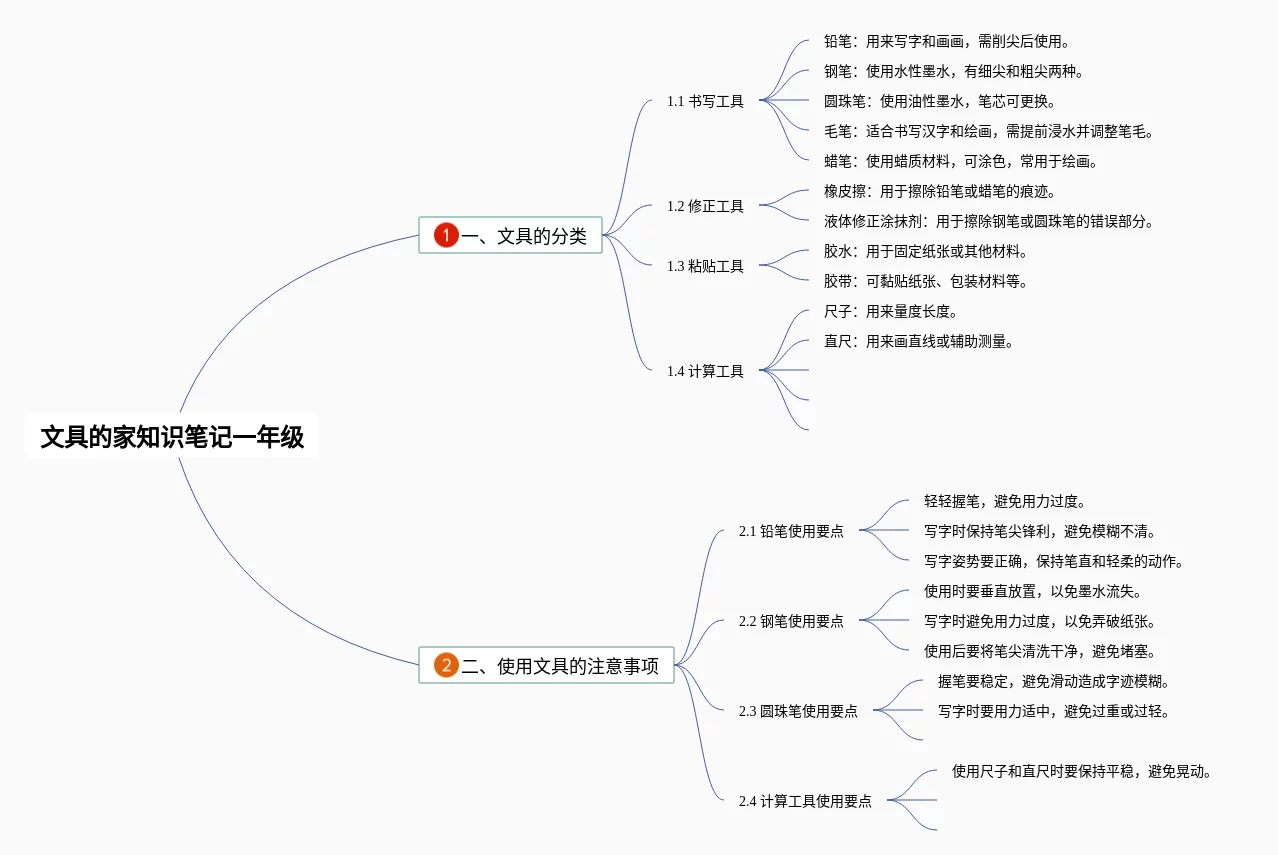 文具的家知识笔记一年级

1 一、文具的分类

1.1 书写工具

铅笔：用来写字和画画，需削尖后使用。

钢笔：使用水性墨水，有细尖和粗尖两种。

圆珠笔：使用油性墨水，笔芯可更换。

毛笔：适合书写汉字和绘画，需提前浸水并调整笔毛。

蜡笔：使用蜡质材料，可涂色，常用于绘画。

1.2 修正工具

橡皮擦：用于擦除铅笔或蜡笔的痕迹。

液体修正涂抹剂：用于擦除钢笔或圆珠笔的错误部分。

1.3 粘贴工具

胶水：用于固定纸张或其他材料。

胶带：可黏贴纸张、包装材料等。

1.4 计算工具

尺子：用来量度长度。

直尺：用来画直线或辅助测量。

2 二、使用文具的注意事项

2.1 铅笔使用要点

轻轻握笔，避免用力过度。

写字时保持笔尖锋利，避免模糊不清。

写字姿势要正确，保持笔直和轻柔的动作。

2.2 钢笔使用要点

使用时要垂直放置，以免墨水流失。

写字时避免用力过度，以免弄破纸张。

使用后要将笔尖清洗干净，避免堵塞。

2.3 圆珠笔使用要点

握笔要稳定，避免滑动造成字迹模糊。

写字时要用力适中，避免过重或过轻。

2.4 计算工具使用要点

使用尺子和直尺时要保持平稳，避免晃动。